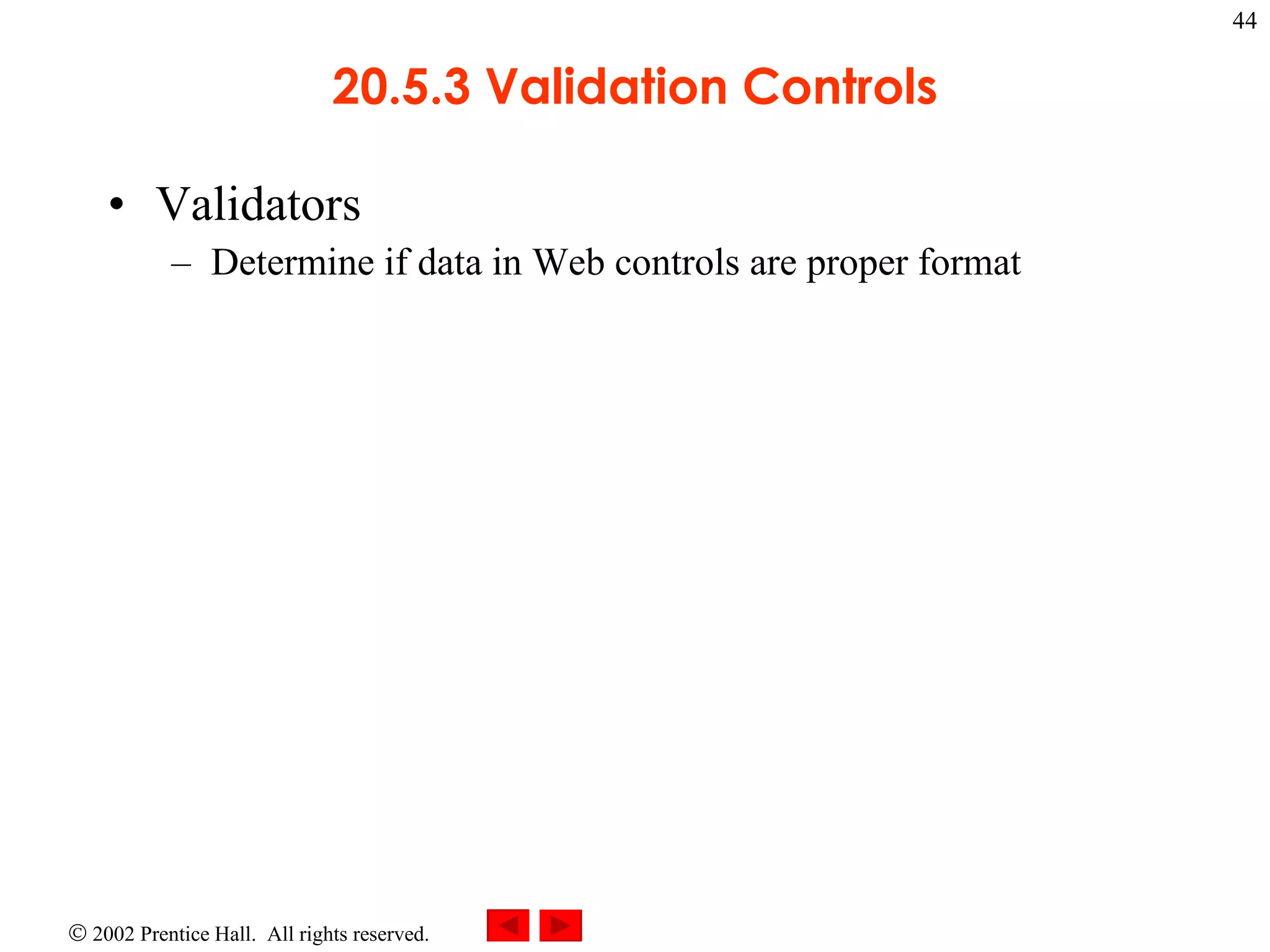 44

20.5.3 Validation Controls

• Validators
– Determine if data in Web controls are proper format

© 2002 Prentice Hall. All rights reserved.